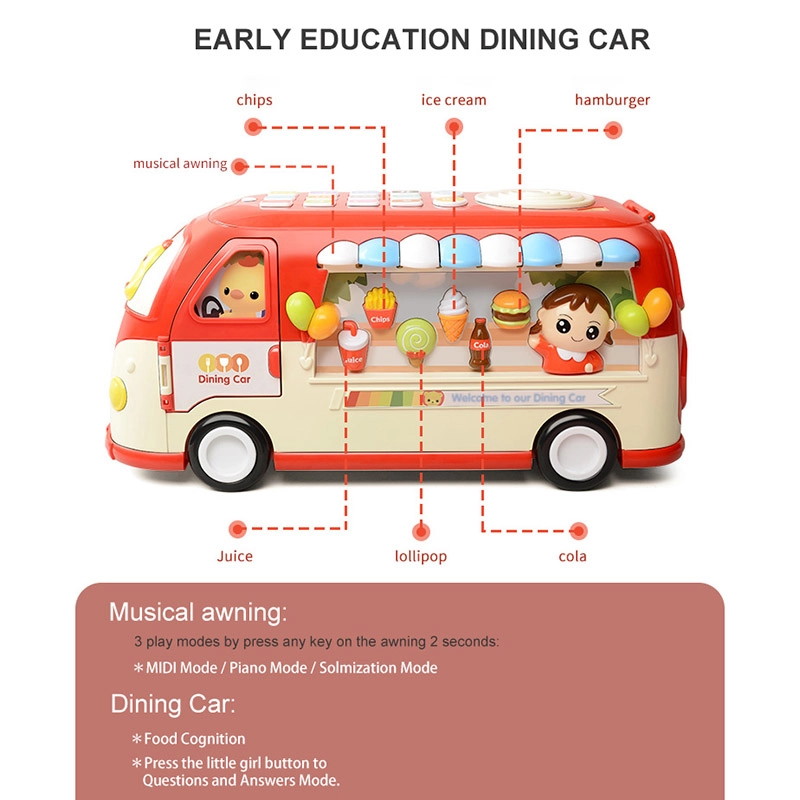 EARLY EDUCATION DINING CAR

chips

ice cream

hamburger

musical awning

Chips

Juice

Cola

Dining Car

Welcome to our Dining Car

Juice

lollipop

cola

Musical awning:

3 play modes by press any key on the awning 2 seconds:

＊MIDI Mode / Piano Mode / Solmization Mode

Dining Car:

＊Food Cognition

＊Press the little girl button to Questions and Answers Mode.